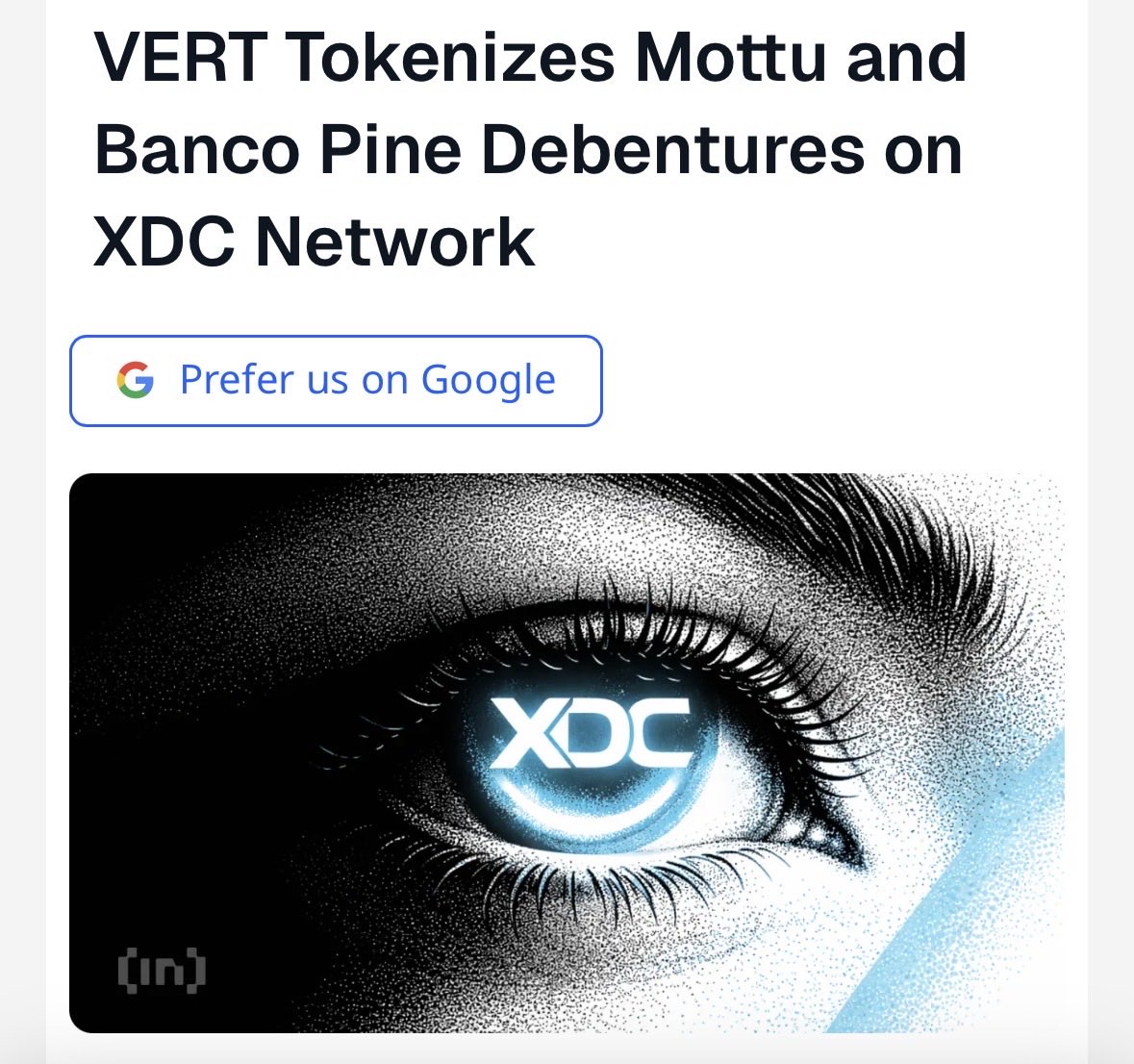 VERT Tokenizes Mottu and Banco Pine Debentures on XDC Network

Prefer us on Google

XDC

{in}